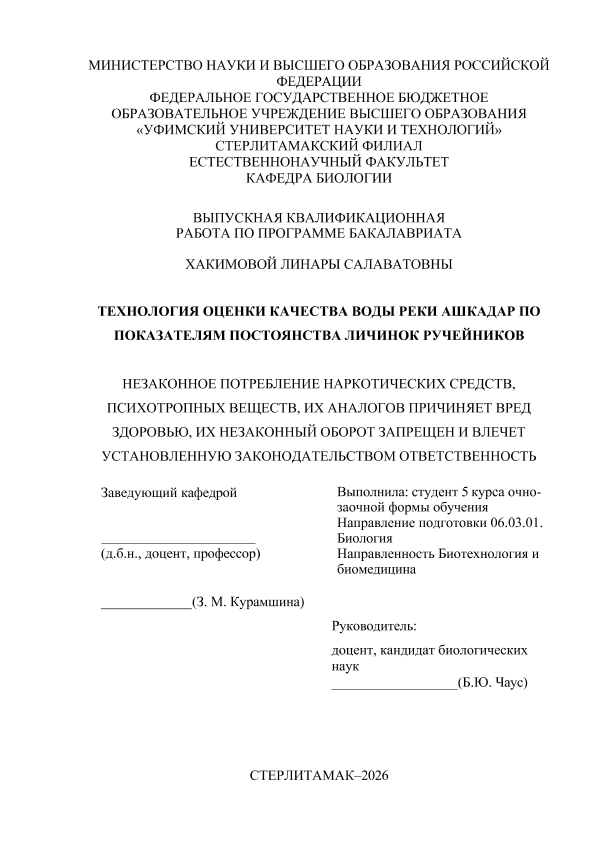 МИНИСТЕРСТВО НАУКИ И ВЫСШЕГО ОБРАЗОВАНИЯ РОССИЙСКОЙ ФЕДЕРАЦИИ
ФЕДЕРАЛЬНОЕ ГОСУДАРСТВЕННОЕ БЮДЖЕТНОЕ ОБРАЗОВАТЕЛЬНОЕ УЧРЕЖДЕНИЕ ВЫСШЕГО ОБРАЗОВАНИЯ
«УФИМСКИЙ УНИВЕРСИТЕТ НАУКИ И ТЕХНОЛОГИЙ»
СТЕРЛИТАМАКСКИЙ ФИЛИАЛ
ЕСТЕСТВЕННОНАУЧНЫЙ ФАКУЛЬТЕТ
КАФЕДРА БИОЛОГИИ

ВЫПУСКНАЯ КВАЛИФИКАЦИОННАЯ РАБОТА ПО ПРОГРАММЕ БАКАЛАВРИАТА

ХАКИМОВОЙ ЛИНАРЫ САЛАВАТОВНЫ

ТЕХНОЛОГИЯ ОЦЕНКИ КАЧЕСТВА ВОДЫ РЕКИ АШКАДАР ПО ПОКАЗАТЕЛЯМ ПОСТОЯНСТВА ЛИЧИНОК РУЧЕЙНИКОВ

НЕЗАКОННОЕ ПОТРЕБЛЕНИЕ НАРКОТИЧЕСКИХ СРЕДСТВ, ПСИХОТРОПНЫХ ВЕЩЕСТВ, ИХ АНАЛОГОВ ПРИЧИНЯЕТ ВРЕД ЗДОРОВЬЮ, ИХ НЕЗАКОННЫЙ ОБОРОТ ЗАПРЕЩЕН И ВЛЕЧЕТ УСТАНОВЛЕННУЮ ЗАКОНОДАТЕЛЬСТВОМ ОТВЕТСТВЕННОСТЬ

Заведующий кафедрой

______________________
(д.б.н., доцент, профессор)

_____________(З. М. Курамшина)

Выполнила: студент 5 курса очно-заочной формы обучения
Направление подготовки 06.03.01. Биология
Направленность Биотехнология и биомедицина

Руководитель:
доцент, кандидат биологических наук
__________________(Б.Ю. Чаус)

СТЕРЛИТАМАК–2026